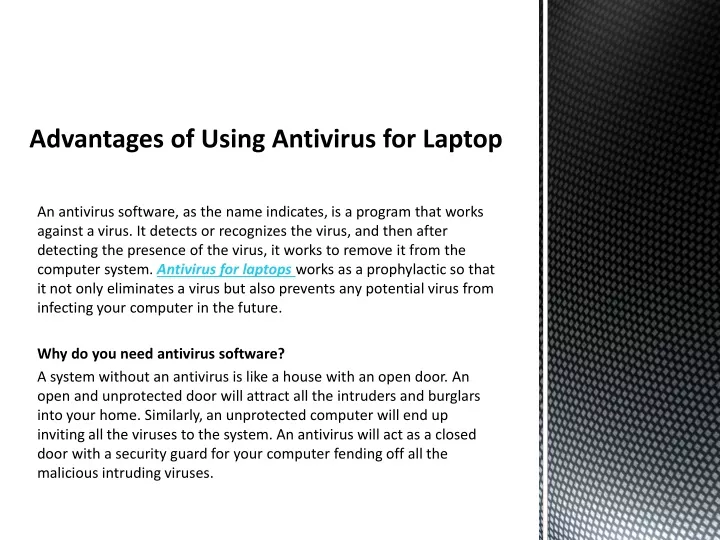 Advantages of Using Antivirus for Laptop

An antivirus software, as the name indicates, is a program that works against a virus. It detects or recognizes the virus, and then after detecting the presence of the virus, it works to remove it from the computer system. Antivirus for laptops works as a prophylactic so that it not only eliminates a virus but also prevents any potential virus from infecting your computer in the future.

Why do you need antivirus software?

A system without an antivirus is like a house with an open door. An open and unprotected door will attract all the intruders and burglars into your home. Similarly, an unprotected computer will end up inviting all the viruses to the system. An antivirus will act as a closed door with a security guard for your computer fending off all the malicious intruding viruses.